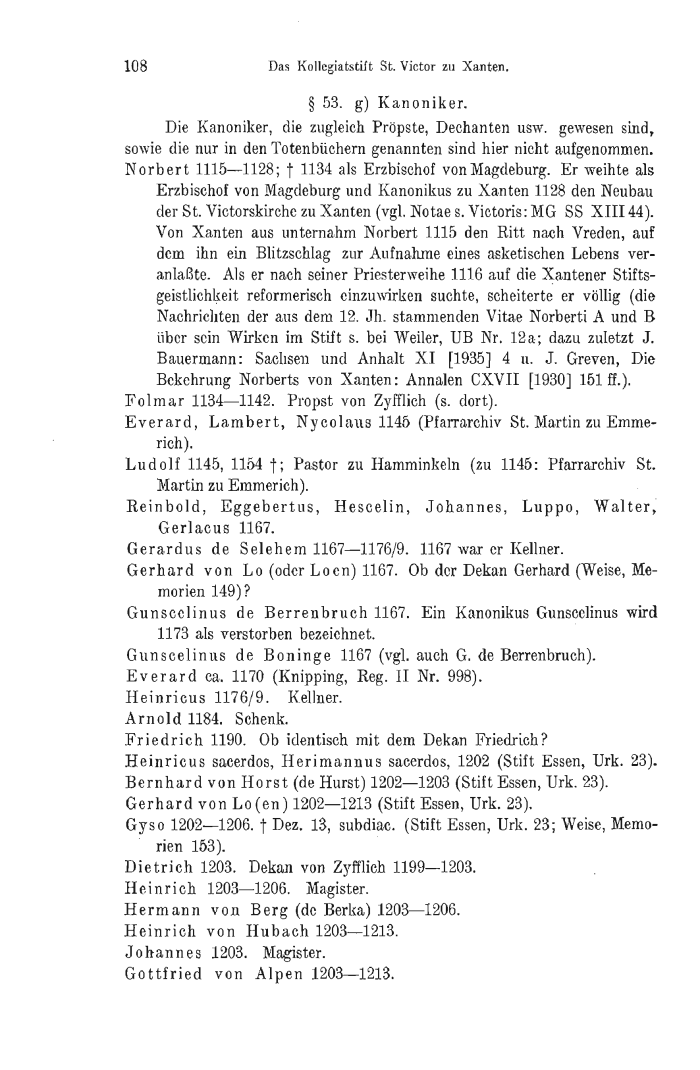 108 Das Kollegiatstift St. Victor zu Xanten.

§ 53. g) Kanoniker.

Die Kanoniker, die zugleich Pröpste, Dechanten usw. gewesen sind, sowie die nur in den Totenbüchern genannten sind hier nicht aufgenommen.

Norbert 1115—1128; † 1134 als Erzbischof von Magdeburg. Er weihte als Erzbischof von Magdeburg und Kanonikus zu Xanten 1128 den Neubau der St. Victorskirche zu Xanten (vgl. Notae s. Victoris: MG SS XIII 44). Von Xanten aus unternahm Norbert 1115 den Ritt nach Vreden, auf dem ihn ein Blitzschlag zur Aufnahme eines asketischen Lebens veranlaßte. Als er nach seiner Priesterweihe 1116 auf die Xantener Stiftsgeistlichkeit reformerisch einzuwirken suchte, scheiterte er völlig (die Nachrichten der aus dem 12. Jh. stammenden Vitae Norberti A und B über sein Wirken im Stift s. bei Weiler, UB Nr. 12a; dazu zuletzt J. Bauermann: Sachsen und Anhalt XI [1935] 4 u. J. Greven, Die Bekehrung Norberts von Xanten: Annalen CXVII [1930] 151 ff.).

Folmar 1134—1142. Propst von Zyfflich (s. dort).

Everard, Lambert, Nycolaus 1145 (Pfarrarchiv St. Martin zu Emmerich).

Ludolf 1145, 1154 †; Pastor zu Hamminkeln (zu 1145: Pfarrarchiv St. Martin zu Emmerich).

Reinbold, Eggebertus, Hescelin, Johannes, Luppo, Walter, Gerlacus 1167.

Gerardus de Selehem 1167—1176/9. 1167 war er Kellner.

Gerhard von Lo (oder Loen) 1167. Ob der Dekan Gerhard (Weise, Memorien 149)?

Gunscelinus de Berrenbruch 1167. Ein Kanonikus Gunscelinus wird 1173 als verstorben bezeichnet.

Gunscelinus de Boninge 1167 (vgl. auch G. de Berrenbruch).

Everard ca. 1170 (Knipping, Reg. II Nr. 998).

Heinricus 1176/9. Kellner.

Arnold 1184. Schenk.

Friedrich 1190. Ob identisch mit dem Dekan Friedrich?

Heinricus sacerdos, Herimannus sacerdos, 1202 (Stift Essen, Urk. 23).

Bernhard von Horst (de Hurst) 1202—1203 (Stift Essen, Urk. 23).

Gerhard von Lo(en) 1202—1213 (Stift Essen, Urk. 23).

Gyso 1202—1206. † Dez. 13, subdiac. (Stift Essen, Urk. 23; Weise, Memorien 153).

Dietrich 1203. Dekan von Zyfflich 1199—1203.

Heinrich 1203—1206. Magister.

Hermann von Berg (de Berka) 1203—1206.

Heinrich von Hubach 1203—1213.

Johannes 1203. Magister.

Gottfried von Alpen 1203—1213.